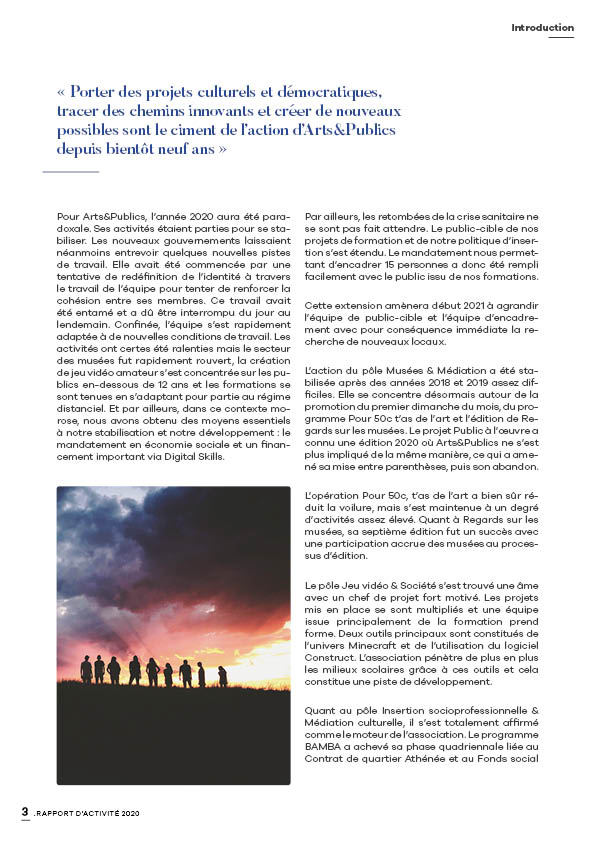 Introduction

« Porter des projets culturels et démocratiques, tracer des chemins innovants et créer de nouveaux possibles sont le ciment de l'action d'Arts&Publics depuis bientôt neuf ans »

Pour Arts&Publics, l'année 2020 aura été paradoxale. Ses activités étaient parties pour se stabiliser. Les nouveaux gouvernements laissaient néanmoins entrevoir quelques nouvelles pistes de travail. Elle avait été commencée par une tentative de redéfinition de l'identité à travers le travail de l'équipe pour tenter de renforcer la cohésion entre ses membres. Ce travail avait été entamé et a dû être interrompu du jour au lendemain. Confinée, l'équipe s'est rapidement adaptée à de nouvelles conditions de travail. Les activités ont certes été ralenties mais le secteur des musées fut rapidement rouvert, la création de jeu vidéo amateur s'est concentrée sur les publics en-dessous de 12 ans et les formations se sont tenues en s'adaptant pour partie au régime distanciel. Et par ailleurs, dans ce contexte morose, nous avons obtenu des moyens essentiels à notre stabilisation et notre développement : le mandatement en économie sociale et un financement important via Digital Skills.

Par ailleurs, les retombées de la crise sanitaire ne se sont pas fait attendre. Le public-cible de nos projets de formation et de notre politique d'insertion s'est étendu. Le mandatement nous permettant d'encadrer 15 personnes a donc été rempli facilement avec le public issu de nos formations.

Cette extension amènera début 2021 à agrandir l'équipe de public-cible et l'équipe d'encadrement avec pour conséquence immédiate la recherche de nouveaux locaux.

L'action du pôle Musées & Médiation a été stabilisée après des années 2018 et 2019 assez difficiles. Elle se concentre désormais autour de la promotion du premier dimanche du mois, du programme Pour 50c t'as de l'art et l'édition de Regards sur les musées. Le projet Public à l'œuvre a connu une édition 2020 où Arts&Publics ne s'est plus impliqué de la même manière, ce qui a amené sa mise entre parenthèses, puis son abandon.

L'opération Pour 50c, t'as de l'art a bien sûr réduit la voilure, mais s'est maintenue à un degré d'activités assez élevé. Quant à Regards sur les musées, sa septième édition fut un succès avec une participation accrue des musées au processus d'édition.

Le pôle Jeu vidéo & Société s'est trouvé une âme avec un chef de projet fort motivé. Les projets mis en place se sont multipliés et une équipe issue principalement de la formation prend forme. Deux outils principaux sont constitués de l'univers Minecraft et de l'utilisation du logiciel Construct. L'association pénètre de plus en plus les milieux scolaires grâce à ces outils et cela constitue une piste de développement.

Quant au pôle Insertion socioprofessionnelle & Médiation culturelle, il s'est totalement affirmé comme le moteur de l'association. Le programme BAMBA a achevé sa phase quadriennale liée au Contrat de quartier Athénée et au Fonds social

3 .RAPPORT D'ACTIVITÉ 2020